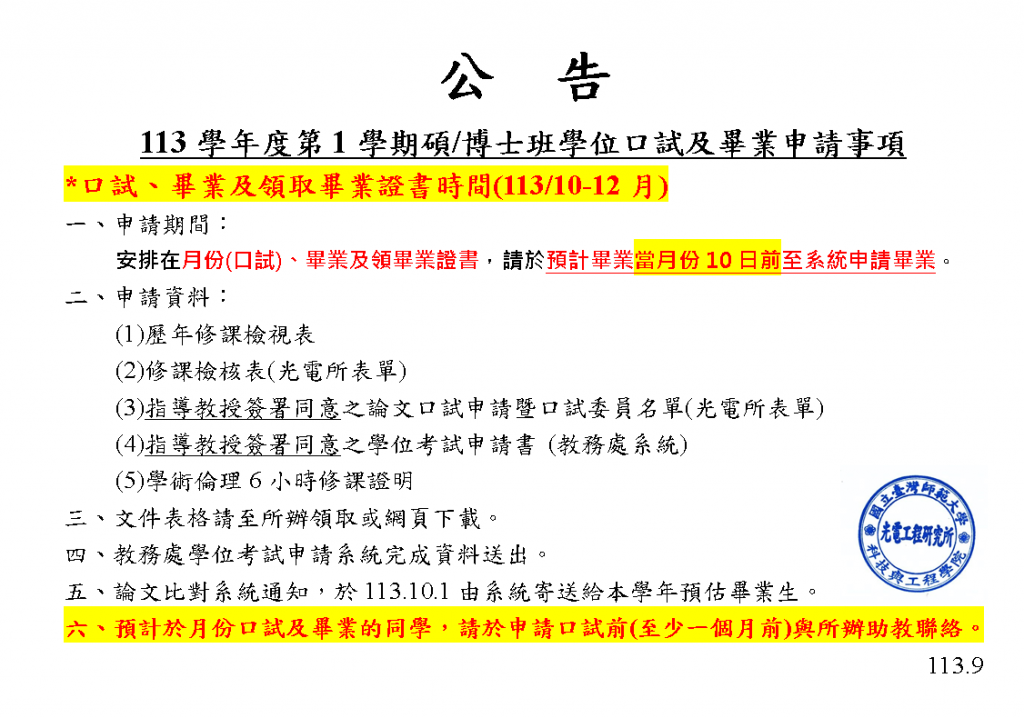 公　告

113 學年度第 1 學期碩/博士班學位口試及畢業申請事項

*口試、畢業及領取畢業證書時間(113/10-12 月)

一、申請期間：

安排在月份(口試)、畢業及領畢業證書，請於預計畢業當月份 10 日前至系統申請畢業。

二、申請資料：

(1)歷年修課檢視表

(2)修課檢核表(光電所表單)

(3)指導教授簽署同意之論文口試申請暨口試委員名單(光電所表單)

(4)指導教授簽署同意之學位考試申請書 (教務處系統)

(5)學術倫理 6 小時修課證明

三、文件表格請至所辦領取或網頁下載。

四、教務處學位考試申請系統完成資料送出。

五、論文比對系統通知，於 113.10.1 由系統寄送給本學年預估畢業生。

六、預計於月份口試及畢業的同學，請於申請口試前(至少一個月前)與所辦助教聯絡。

國立臺灣師範大學 光電工程研究所 科技與工程學院

113.9